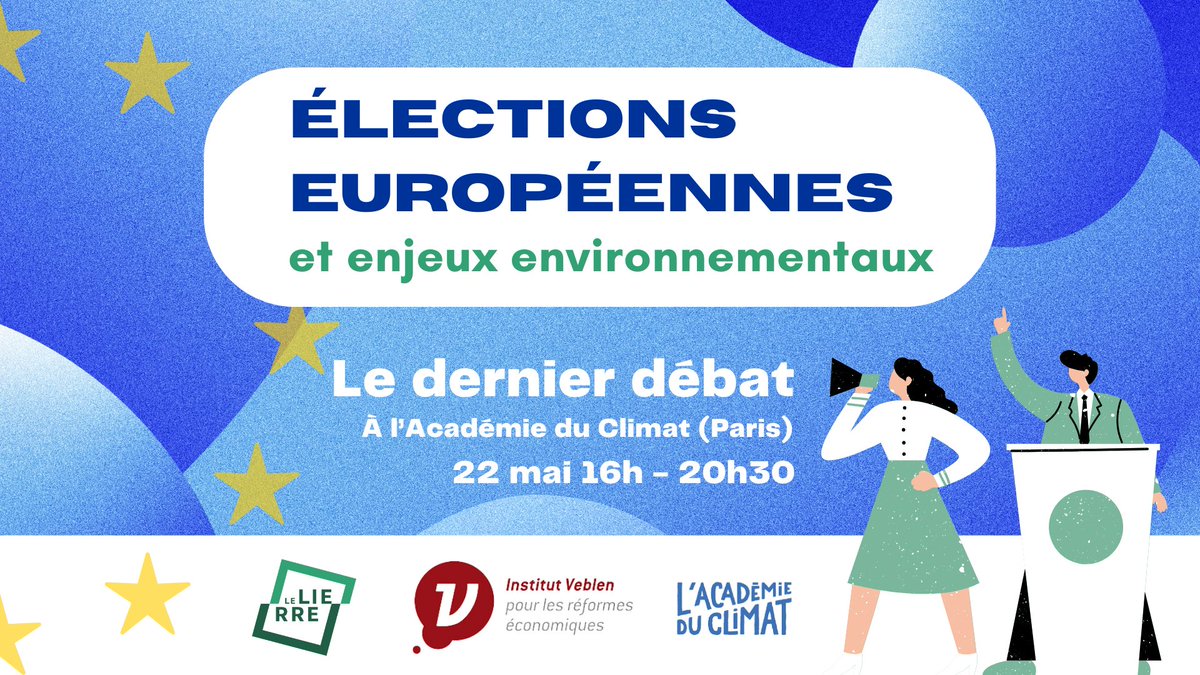 ÉLECTIONS EUROPÉENNES
et enjeux environnementaux

Le dernier débat
À l'Académie du Climat (Paris)
22 mai 16h - 20h30

LE LIERRE

Institut Veblen
pour les réformes économiques

L'ACADÉMIE DU CLIMAT